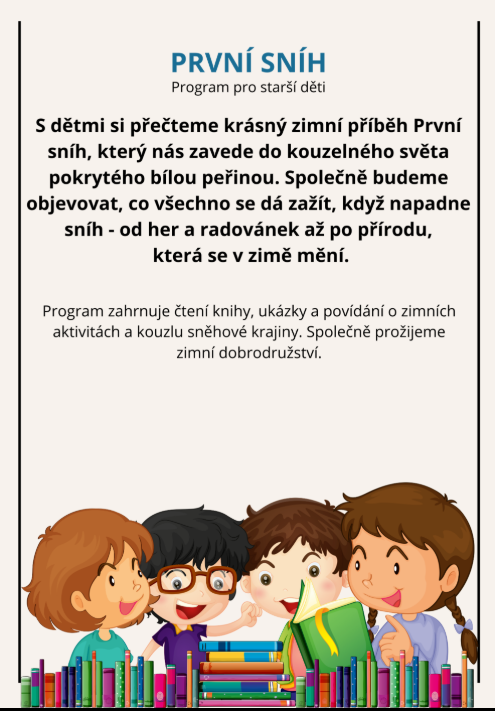 PRVNÍ SNÍH
Program pro starší děti

S dětmi si přečteme krásný zimní příběh První sníh, který nás zavede do kouzelného světa pokrytého bílou peřinou. Společně budeme objevovat, co všechno se dá zažít, když napadne sníh - od her a radovánek až po přírodu, která se v zimě mění.

Program zahrnuje čtení knihy, ukázky a povídání o zimních aktivitách a kouzlu sněhové krajiny. Společně prožijeme zimní dobrodružství.